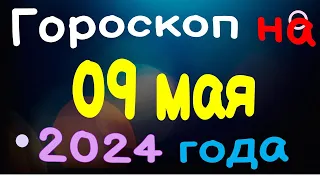 Гороскоп на

09 мая

2024 года